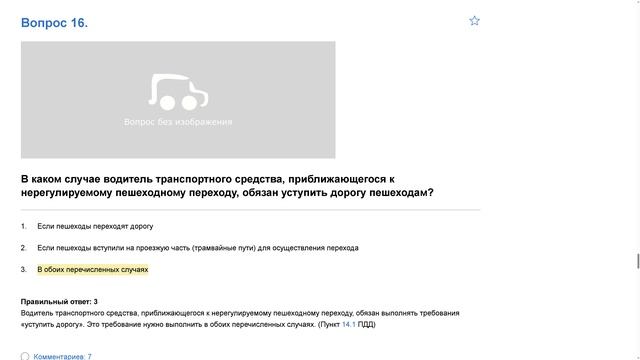 Вопрос 16.

Вопрос без изображения

В каком случае водитель транспортного средства, приближающегося к нерегулируемому пешеходному переходу, обязан уступить дорогу пешеходам?

1. Если пешеходы переходят дорогу

2. Если пешеходы вступили на проезжую часть (трамвайные пути) для осуществления перехода

3. В обоих перечисленных случаях

Правильный ответ: 3
Водитель транспортного средства, приближающегося к нерегулируемому пешеходному переходу, обязан выполнять требования «уступить дорогу». Это требование нужно выполнить в обоих перечисленных случаях. (Пункт 14.1 ПДД)

Комментариев: 7